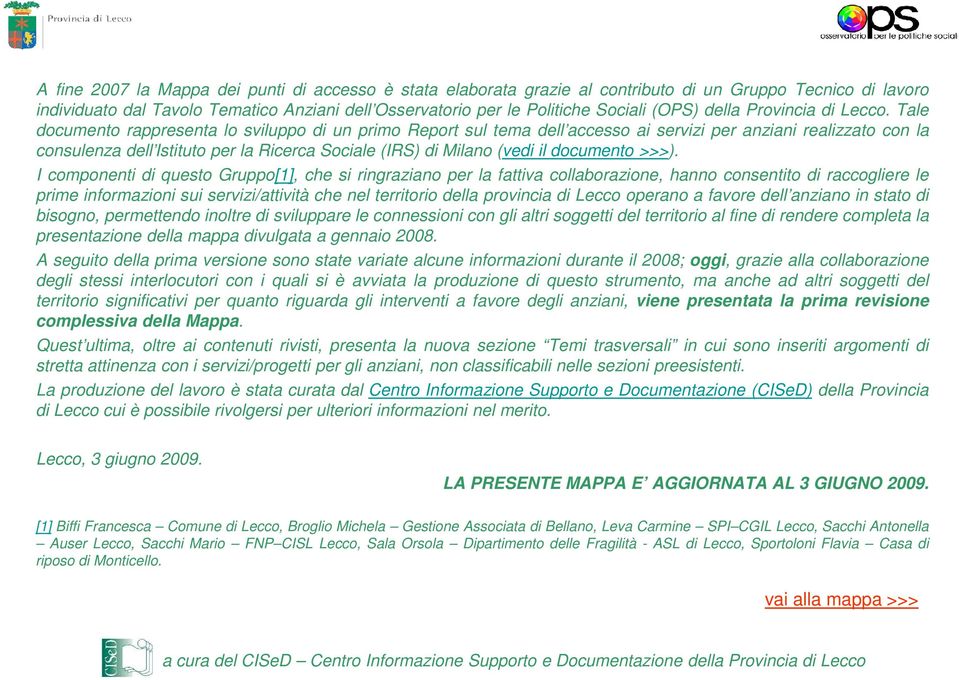 Provincia di Lecco

OPS
osservatorio per le politiche sociali

A fine 2007 la Mappa dei punti di accesso è stata elaborata grazie al contributo di un Gruppo Tecnico di lavoro individuato dal Tavolo Tematico Anziani dell'Osservatorio per le Politiche Sociali (OPS) della Provincia di Lecco. Tale documento rappresenta lo sviluppo di un primo Report sul tema dell'accesso ai servizi per anziani realizzato con la consulenza dell'Istituto per la Ricerca Sociale (IRS) di Milano (vedi il documento >>>).

I componenti di questo Gruppo[1], che si ringraziano per la fattiva collaborazione, hanno consentito di raccogliere le prime informazioni sui servizi/attività che nel territorio della provincia di Lecco operano a favore dell'anziano in stato di bisogno, permettendo inoltre di sviluppare le connessioni con gli altri soggetti del territorio al fine di rendere completa la presentazione della mappa divulgata a gennaio 2008.

A seguito della prima versione sono state variate alcune informazioni durante il 2008; oggi, grazie alla collaborazione degli stessi interlocutori con i quali si è avviata la produzione di questo strumento, ma anche ad altri soggetti del territorio significativi per quanto riguarda gli interventi a favore degli anziani, viene presentata la prima revisione complessiva della Mappa.

Quest'ultima, oltre ai contenuti rivisti, presenta la nuova sezione "Temi trasversali" in cui sono inseriti argomenti di stretta attinenza con i servizi/progetti per gli anziani, non classificabili nelle sezioni preesistenti.

La produzione del lavoro è stata curata dal Centro Informazione Supporto e Documentazione (CISeD) della Provincia di Lecco cui è possibile rivolgersi per ulteriori informazioni nel merito.

Lecco, 3 giugno 2009.

LA PRESENTE MAPPA E' AGGIORNATA AL 3 GIUGNO 2009.

[1] Biffi Francesca – Comune di Lecco, Broglio Michela – Gestione Associata di Bellano, Leva Carmine – SPI–CGIL Lecco, Sacchi Antonella – Auser Lecco, Sacchi Mario – FNP–CISL Lecco, Sala Orsola – Dipartimento delle Fragilità - ASL di Lecco, Sportoloni Flavia – Casa di riposo di Monticello.

vai alla mappa >>>

CISeD

a cura del CISeD – Centro Informazione Supporto e Documentazione della Provincia di Lecco